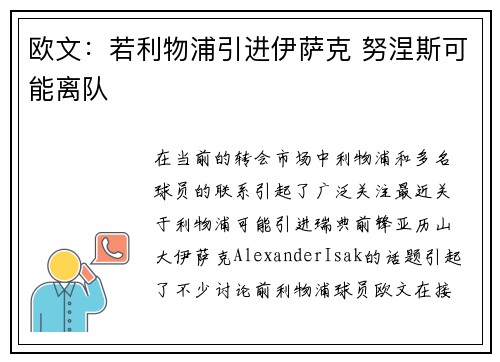 欧文：若利物浦引进伊萨克 努涅斯可能离队

在当前的转会市场中利物浦和多名球员的联系引起了广泛关注最近关于利物浦可能引进瑞典前锋亚历山大伊萨克AlexanderIsak的话题引起了不少讨论前利物浦球员欧文在接